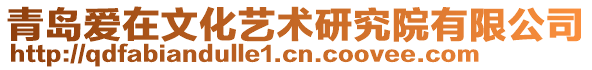 青岛爱在文化艺术研究院有限公司
http://qdfabiandulle1.cn.coovee.com